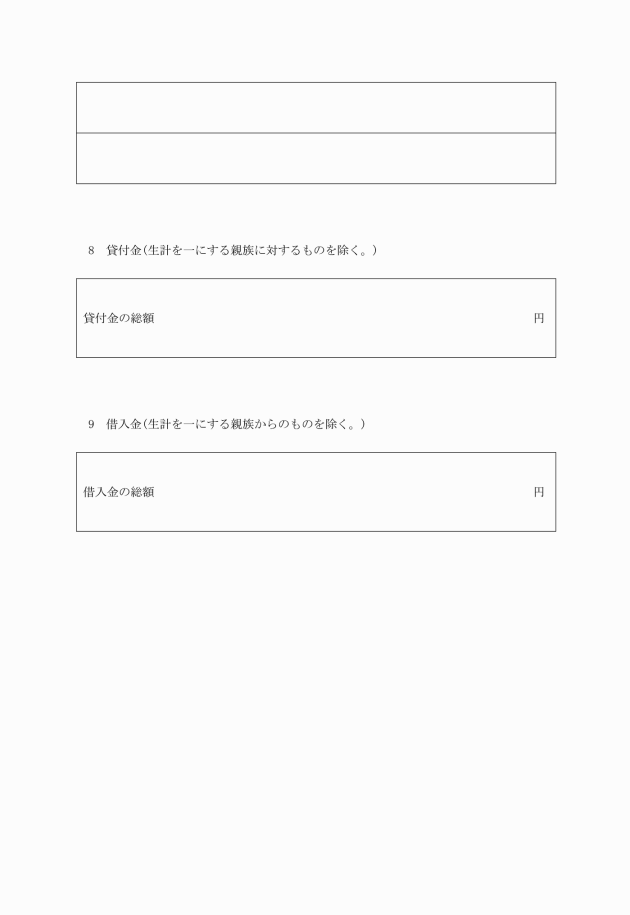 8 貸付金(生計を一にする親族に対するものを除く。)

貸付金の総額 円

9 借入金(生計を一にする親族からのものを除く。)

借入金の総額 円